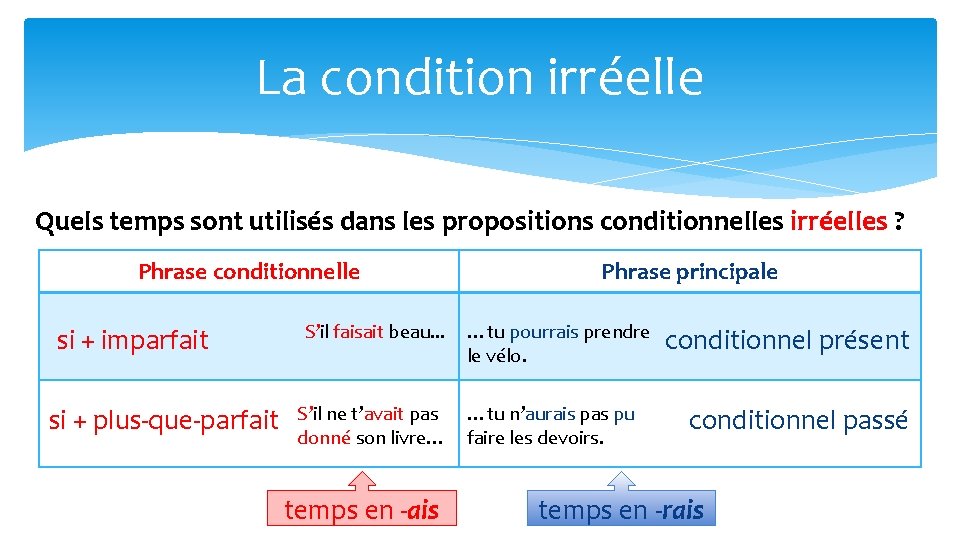 La condition irréelle

Quels temps sont utilisés dans les propositions conditionnelles irréelles ?

| Phrase conditionnelle | | Phrase principale | |
|---|---|---|---|
| si + imparfait | S'il faisait beau… | …tu pourrais prendre le vélo. | conditionnel présent |
| si + plus-que-parfait | S'il ne t'avait pas donné son livre… | …tu n'aurais pas pu faire les devoirs. | conditionnel passé |

temps en -ais

temps en -rais